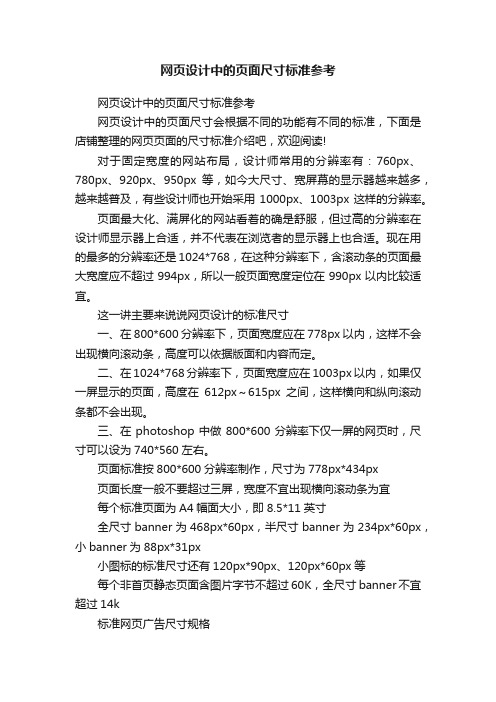 网页设计中的页面尺寸标准参考

网页设计中的页面尺寸标准参考

网页设计中的页面尺寸会根据不同的功能有不同的标准，下面是店铺整理的网页页面的尺寸标准介绍吧，欢迎阅读!

对于固定宽度的网站布局，设计师常用的分辨率有：760px、780px、920px、950px 等，如今大尺寸、宽屏幕的显示器越来越多，越来越普及，有些设计师也开始采用 1000px、1003px 这样的分辨率。

页面最大化、满屏化的网站看着的确是舒服，但过高的分辨率在设计师显示器上合适，并不代表在浏览者的显示器上也合适。现在用的最多的分辨率还是 1024*768，在这种分辨率下，含滚动条的页面最大宽度应不超过 994px，所以一般页面宽度定位在 990px 以内比较适宜。

这一讲主要来说说网页设计的标准尺寸

一、在 800*600 分辨率下，页面宽度应在 778px 以内，这样不会出现横向滚动条，高度可以依据版面和内容而定。

二、在 1024*768 分辨率下，页面宽度应在 1003px 以内，如果仅一屏显示的页面，高度在 612px～615px 之间，这样横向和纵向滚动条都不会出现。

三、在 photoshop 中做 800*600 分辨率下仅一屏的网页时，尺寸可以设为 740*560 左右。

页面标准按 800*600 分辨率制作，尺寸为 778px*434px

页面长度一般不要超过三屏，宽度不宜出现横向滚动条为宜

每个标准页面为 A4 幅面大小，即 8.5*11 英寸

全尺寸 banner 为 468px*60px，半尺寸 banner 为 234px*60px，小 banner 为 88px*31px

小图标的标准尺寸还有 120px*90px、120px*60px 等

每个非首页静态页面含图片字节不超过 60K，全尺寸 banner 不宜超过 14k

标准网页广告尺寸规格